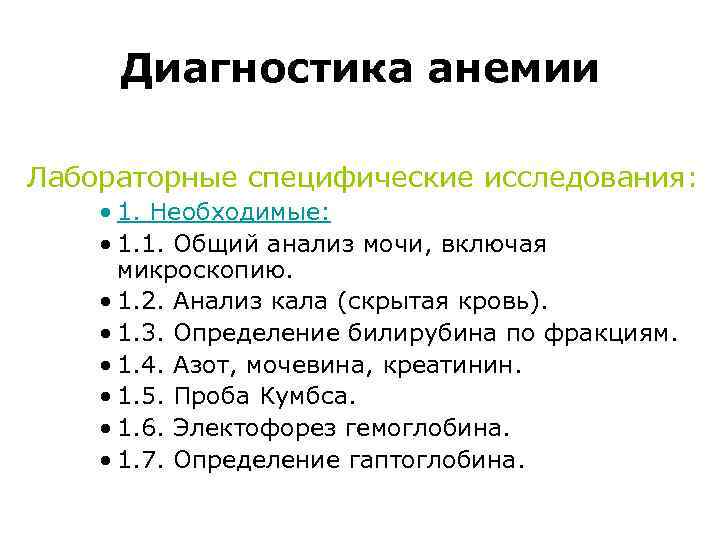 Диагностика анемии

Лабораторные специфические исследования:

• 1. Необходимые:
• 1.1. Общий анализ мочи, включая микроскопию.
• 1.2. Анализ кала (скрытая кровь).
• 1.3. Определение билирубина по фракциям.
• 1.4. Азот, мочевина, креатинин.
• 1.5. Проба Кумбса.
• 1.6. Электофорез гемоглобина.
• 1.7. Определение гаптоглобина.